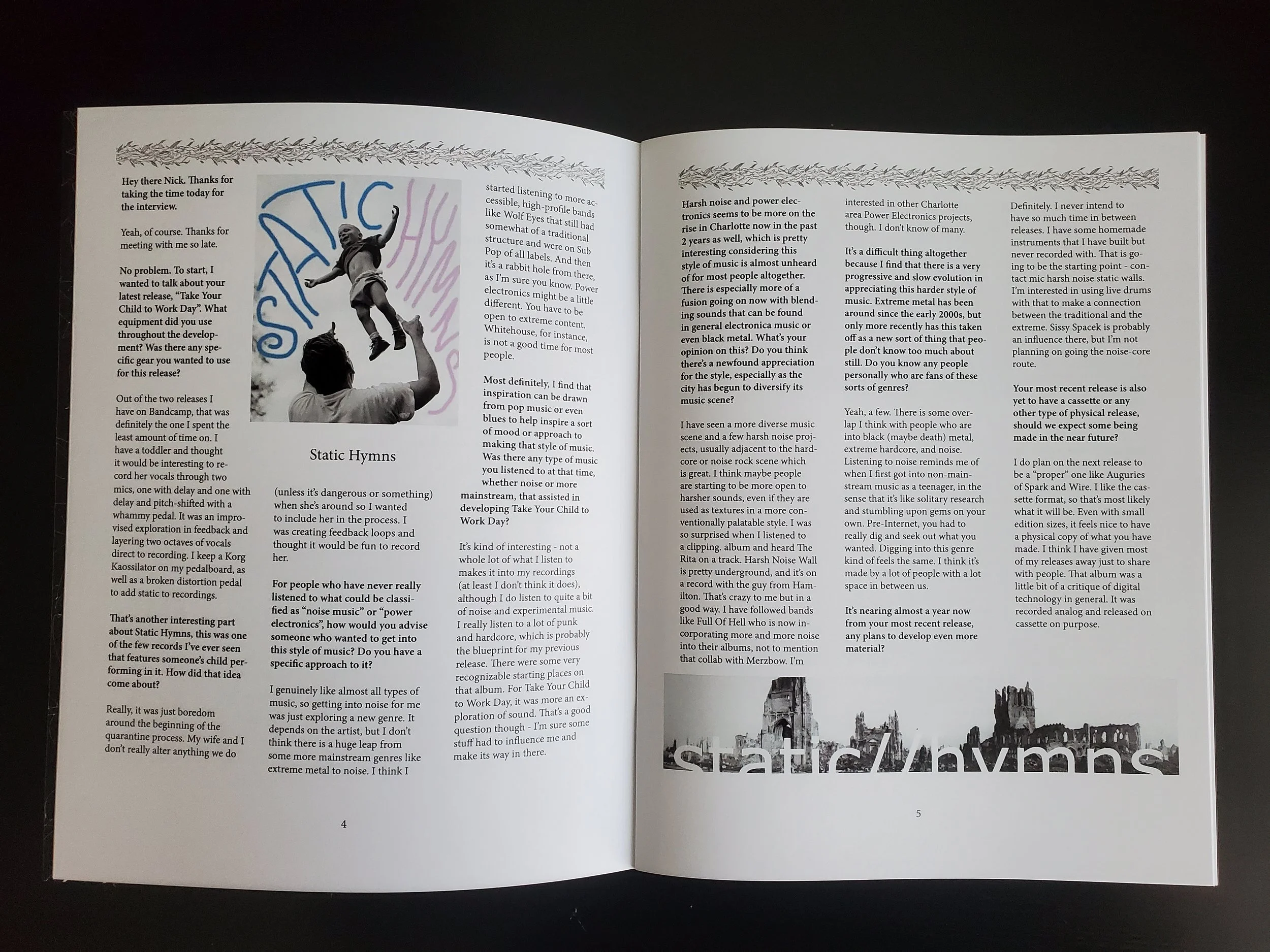 Hey there Nick. Thanks for taking the time today for the interview.

Yeah, of course. Thanks for meeting with me so late.

No problem. To start, I wanted to talk about your latest release, "Take Your Child to Work Day". What equipment did you use throughout the development? Was there any specific gear you wanted to use for this release?

Out of the two releases I have on Bandcamp, that was definitely the one I spent the least amount of time on. I have a toddler and thought it would be interesting to record her vocals through two mics, one with delay and one with delay and pitch-shifted with a whammy pedal. It was an improvised exploration in feedback and layering two octaves of vocals direct to recording. I keep a Korg Kaossilator on my pedalboard, as well as a broken distortion pedal to add static to recordings.

That's another interesting part about Static Hymns, this was one of the few records I've ever seen that features someone's child performing in it. How did that idea come about?

Really, it was just boredom around the beginning of the quarantine process. My wife and I don't really alter anything we do

STATIC HYMNS

Static Hymns

(unless it's dangerous or something) when she's around so I wanted to include her in the process. I was creating feedback loops and thought it would be fun to record her.

For people who have never really listened to what could be classified as "noise music" or "power electronics", how would you advise someone who wanted to get into this style of music? Do you have a specific approach to it?

I genuinely like almost all types of music, so getting into noise for me was just exploring a new genre. It depends on the artist, but I don't think there is a huge leap from some more mainstream genres like extreme metal to noise. I think I

started listening to more accessible, high-profile bands like Wolf Eyes that still had somewhat of a traditional structure and were on Sub Pop of all labels. And then it's a rabbit hole from there, as I'm sure you know. Power electronics might be a little different. You have to be open to extreme content. Whitehouse, for instance, is not a good time for most people.

Most definitely, I find that inspiration can be drawn from pop music or even blues to help inspire a sort of mood or approach to making that style of music. Was there any type of music you listened to at that time, whether noise or more mainstream, that assisted in developing Take Your Child to Work Day?

It's kind of interesting - not a whole lot of what I listen to makes it into my recordings (at least I don't think it does), although I do listen to quite a bit of noise and experimental music. I really listen to a lot of punk and hardcore, which is probably the blueprint for my previous release. There were some very recognizable starting places on that album. For Take Your Child to Work Day, it was more an exploration of sound. That's a good question though - I'm sure some stuff had to influence me and make its way in there.

4

Harsh noise and power electronics seems to be more on the rise in Charlotte now in the past 2 years as well, which is pretty interesting considering this style of music is almost unheard of for most people altogether. There is especially more of a fusion going on now with blending sounds that can be found in general electronica music or even black metal. What's your opinion on this? Do you think there's a newfound appreciation for the style, especially as the city has begun to diversify its music scene?

I have seen a more diverse music scene and a few harsh noise projects, usually adjacent to the hardcore or noise rock scene which is great. I think maybe people are starting to be more open to harsher sounds, even if they are used as textures in a more conventionally palatable style. I was so surprised when I listened to a clipping. album and heard The Rita on a track. Harsh Noise Wall is pretty underground, and it's on a record with the guy from Hamilton. That's crazy to me but in a good way. I have followed bands like Full Of Hell who is now incorporating more and more noise into their albums, not to mention that collab with Merzbow. I'm

interested in other Charlotte area Power Electronics projects, though. I don't know of many.

It's a difficult thing altogether because I find that there is a very progressive and slow evolution in appreciating this harder style of music. Extreme metal has been around since the early 2000s, but only more recently has this taken off as a new sort of thing that people don't know too much about still. Do you know any people personally who are fans of these sorts of genres?

Yeah, a few. There is some overlap I think with people who are into black (maybe death) metal, extreme hardcore, and noise. Listening to noise reminds me of when I first got into non-mainstream music as a teenager, in the sense that it's like solitary research and stumbling upon gems on your own. Pre-Internet, you had to really dig and seek out what you wanted. Digging into this genre kind of feels the same. I think it's made by a lot of people with a lot space in between us.

It's nearing almost a year now from your most recent release, any plans to develop even more material?

Definitely. I never intend to have so much time in between releases. I have some homemade instruments that I have built but never recorded with. That is going to be the starting point - contact mic harsh noise static walls. I'm interested in using live drums with that to make a connection between the traditional and the extreme. Sissy Spacek is probably an influence there, but I'm not planning on going the noise-core route.

Your most recent release is also yet to have a cassette or any other type of physical release, should we expect some being made in the near future?

I do plan on the next release to be a "proper" one like Auguries of Spark and Wire. I like the cassette format, so that's most likely what it will be. Even with small edition sizes, it feels nice to have a physical copy of what you have made. I think I have given most of my releases away just to share with people. That album was a little bit of a critique of digital technology in general. It was recorded analog and released on cassette on purpose.

static//hymns

5